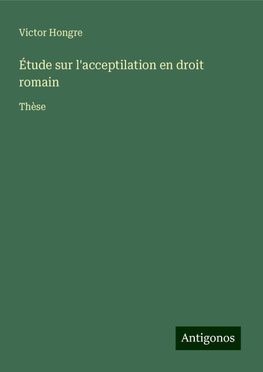 Victor Hongre

Étude sur l'acceptilation en droit romain

Thèse

Antigonos